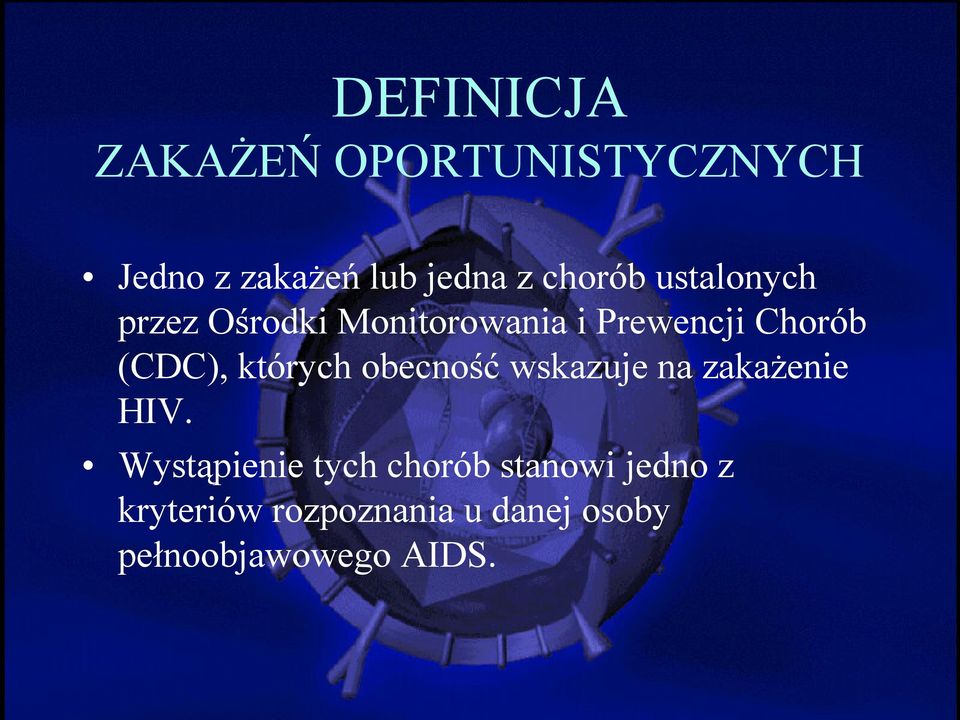 DEFINICJA
ZAKAŻEŃ OPORTUNISTYCZNYCH

• Jedno z zakażeń lub jedna z chorób ustalonych przez Ośrodki Monitorowania i Prewencji Chorób (CDC), których obecność wskazuje na zakażenie HIV.

• Wystąpienie tych chorób stanowi jedno z kryteriów rozpoznania u danej osoby pełnoobjawowego AIDS.